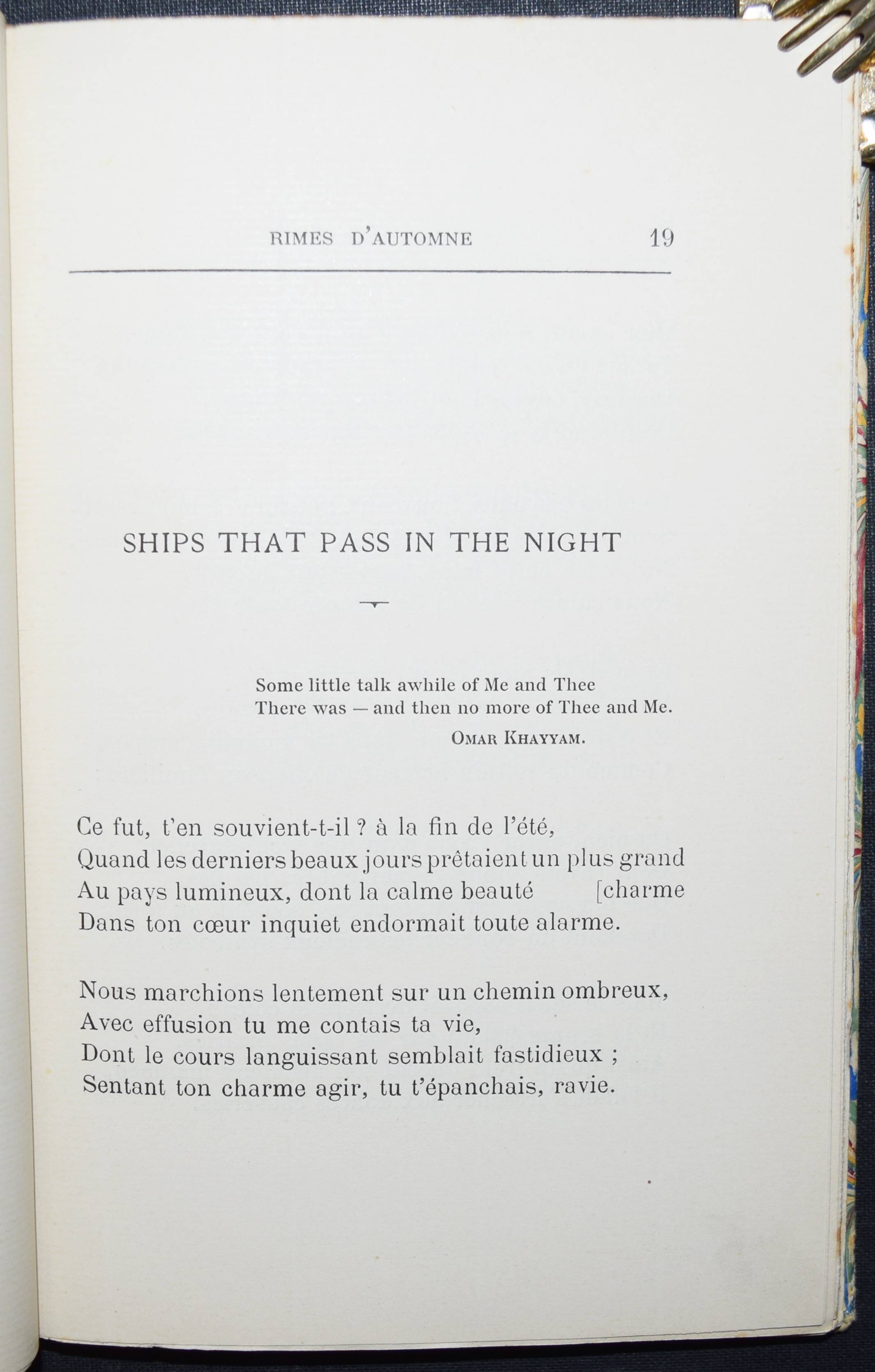 RIMES D'AUTOMNE 19

SHIPS THAT PASS IN THE NIGHT

Some little talk awhile of Me and Thee
There was — and then no more of Thee and Me.
OMAR KHAYYAM.

Ce fut, t'en souvient-t-il ? à la fin de l'été,
Quand les derniers beaux jours prêtaient un plus grand
Au pays lumineux, dont la calme beauté [charme
Dans ton cœur inquiet endormait toute alarme.

Nous marchions lentement sur un chemin ombreux,
Avec effusion tu me contais ta vie,
Dont le cours languissant semblait fastidieux ;
Sentant ton charme agir, tu t'épanchais, ravie.